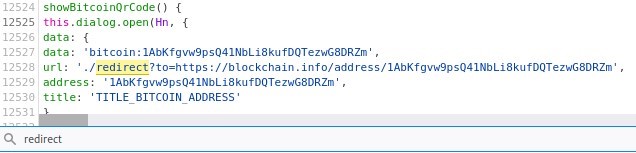 12524 showBitcoinQrCode() {
12525 this.dialog.open(Hn, {
12526 data: {
12527 data: 'bitcoin:1AbKfgvw9psQ41NbLi8kufDQTezwG8DRZm',
12528 url: './redirect?to=https://blockchain.info/address/1AbKfgvw9psQ41NbLi8kufDQTezwG8DRZm',
12529 address: '1AbKfgvw9psQ41NbLi8kufDQTezwG8DRZm',
12530 title: 'TITLE_BITCOIN_ADDRESS'
12531 }

redirect